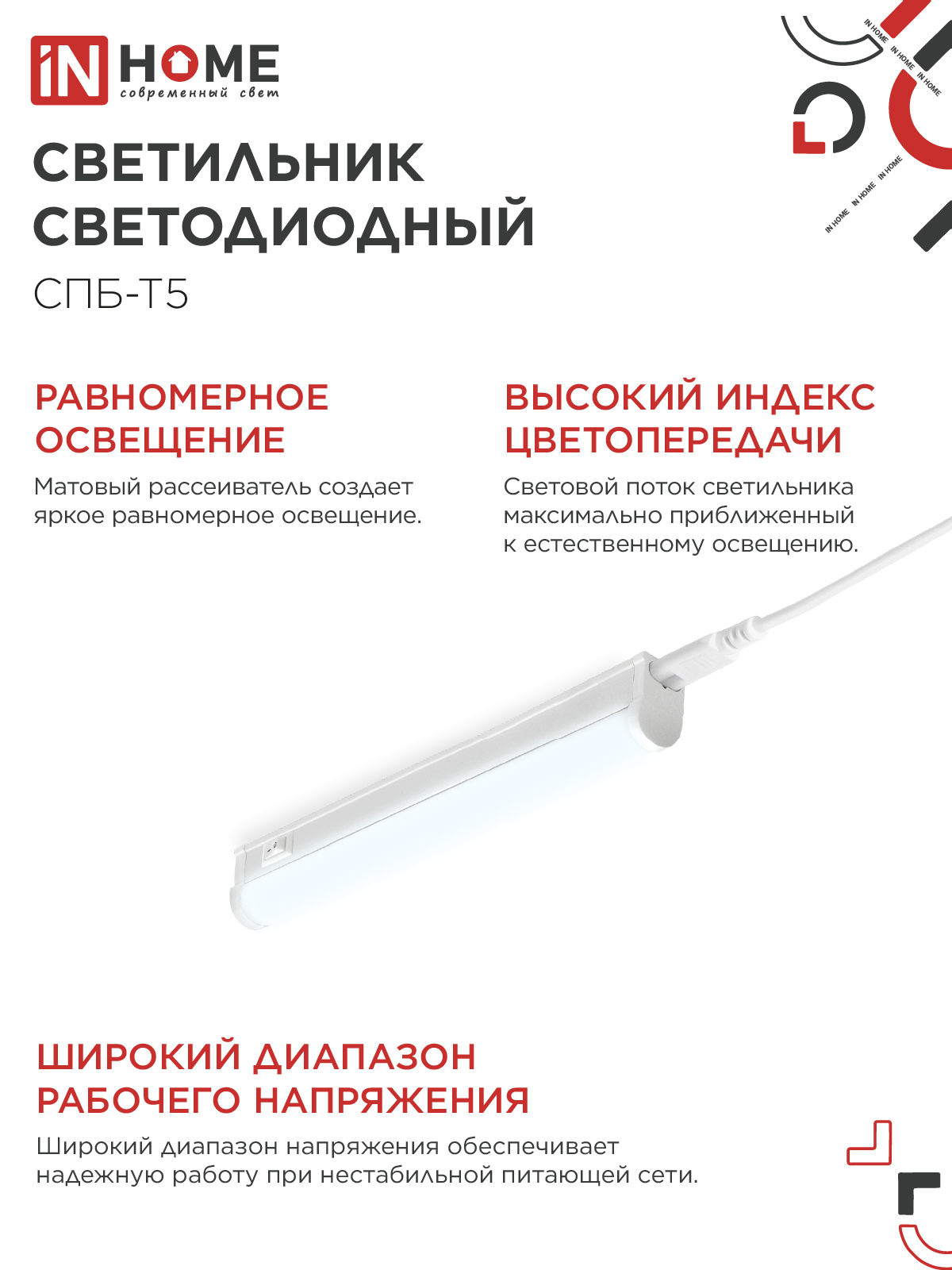 iN HOME
современный свет

IN HOME IN HOME IN HOME IN HOME IN HOME IN HOME

СВЕТИЛЬНИК СВЕТОДИОДНЫЙ
СПБ-Т5

РАВНОМЕРНОЕ ОСВЕЩЕНИЕ
Матовый рассеиватель создает яркое равномерное освещение.

ВЫСОКИЙ ИНДЕКС ЦВЕТОПЕРЕДАЧИ
Световой поток светильника максимально приближенный к естественному освещению.

ШИРОКИЙ ДИАПАЗОН РАБОЧЕГО НАПРЯЖЕНИЯ
Широкий диапазон напряжения обеспечивает надежную работу при нестабильной питающей сети.